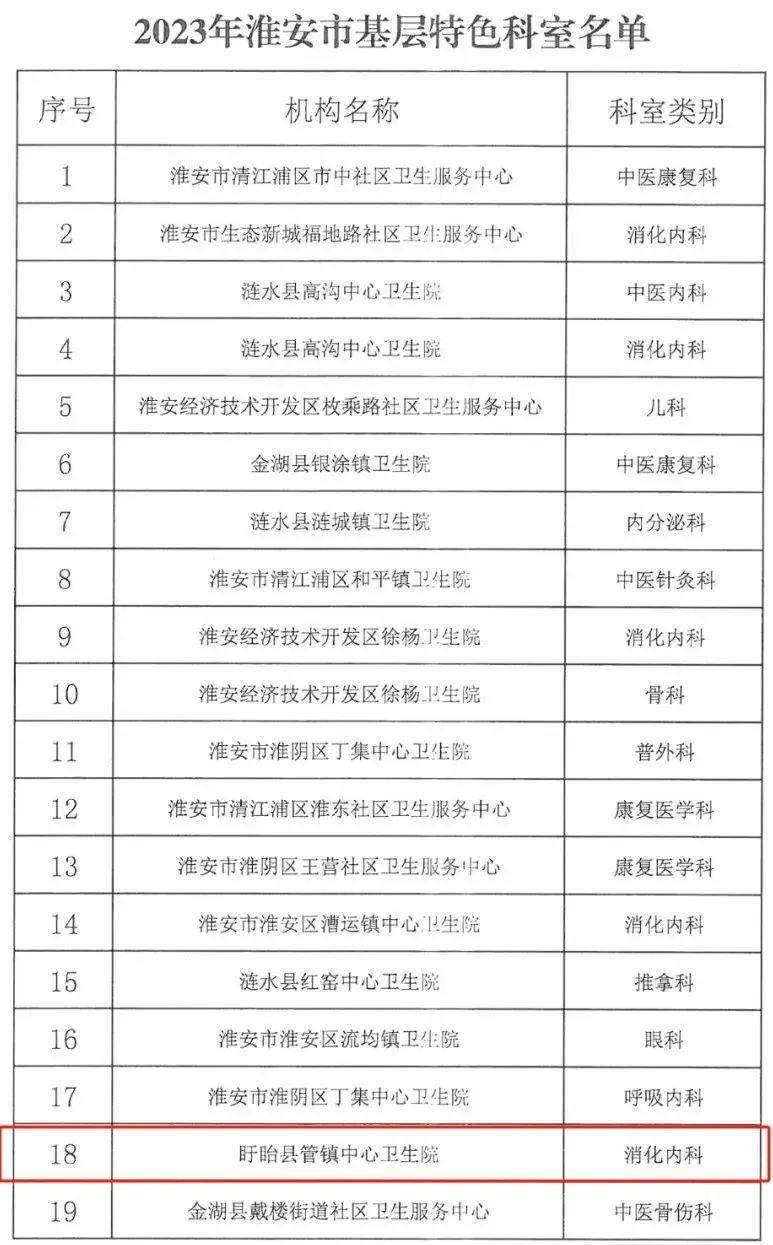 2023年淮安市基层特色科室名单

| 序号 | 机构名称 | 科室类别 |
|---|---|---|
| 1 | 淮安市清江浦区市中社区卫生服务中心 | 中医康复科 |
| 2 | 淮安市生态新城福地路社区卫生服务中心 | 消化内科 |
| 3 | 涟水县高沟中心卫生院 | 中医内科 |
| 4 | 涟水县高沟中心卫生院 | 消化内科 |
| 5 | 淮安经济技术开发区枚乘路社区卫生服务中心 | 儿科 |
| 6 | 金湖县银涂镇卫生院 | 中医康复科 |
| 7 | 涟水县涟城镇卫生院 | 内分泌科 |
| 8 | 淮安市清江浦区和平镇卫生院 | 中医针灸科 |
| 9 | 淮安经济技术开发区徐杨卫生院 | 消化内科 |
| 10 | 淮安经济技术开发区徐杨卫生院 | 骨科 |
| 11 | 淮安市淮阴区丁集中心卫生院 | 普外科 |
| 12 | 淮安市清江浦区淮东社区卫生服务中心 | 康复医学科 |
| 13 | 淮安市淮阴区王营社区卫生服务中心 | 康复医学科 |
| 14 | 淮安市淮安区漕运镇中心卫生院 | 消化内科 |
| 15 | 涟水县红窑中心卫生院 | 推拿科 |
| 16 | 淮安市淮安区流均镇卫生院 | 眼科 |
| 17 | 淮安市淮阴区丁集中心卫生院 | 呼吸内科 |
| 18 | 盱眙县管镇中心卫生院 | 消化内科 |
| 19 | 金湖县戴楼街道社区卫生服务中心 | 中医骨伤科 |